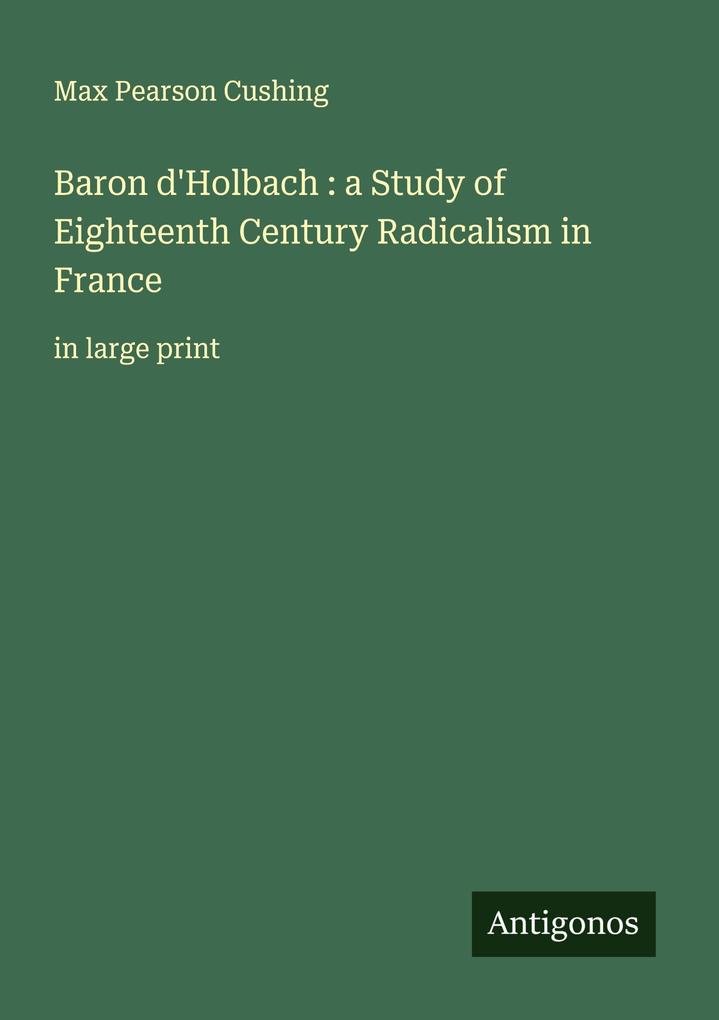 Max Pearson Cushing

Baron d'Holbach : a Study of Eighteenth Century Radicalism in France

in large print

Antigonos